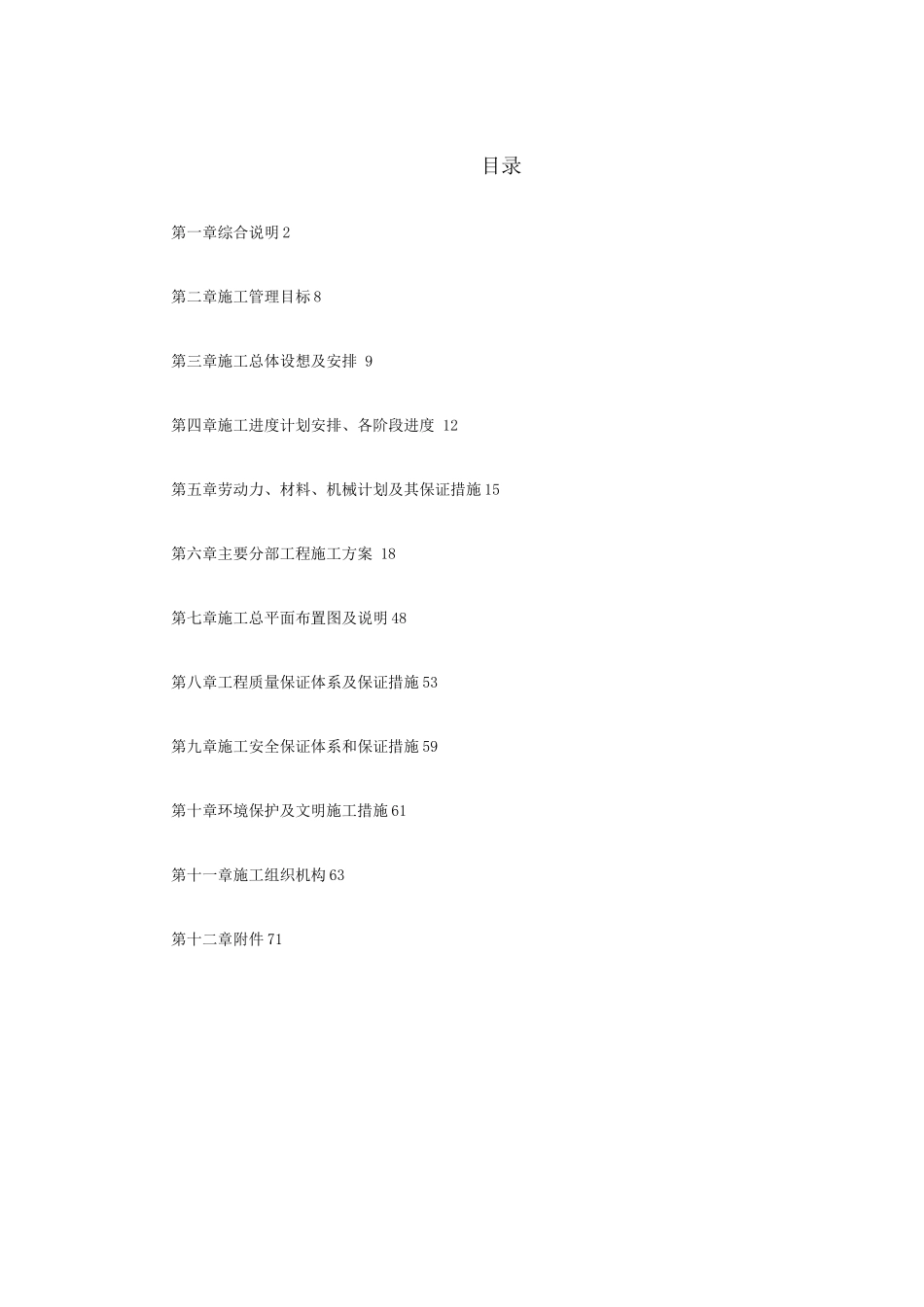 目录

第一章综合说明 2

第二章施工管理目标 8

第三章施工总体设想及安排 9

第四章施工进度计划安排、各阶段进度 12

第五章劳动力、材料、机械计划及其保证措施 15

第六章主要分部工程施工方案 18

第七章施工总平面布置图及说明 48

第八章工程质量保证体系及保证措施 53

第九章施工安全保证体系和保证措施 59

第十章环境保护及文明施工措施 61

第十一章施工组织机构 63

第十二章附件 71